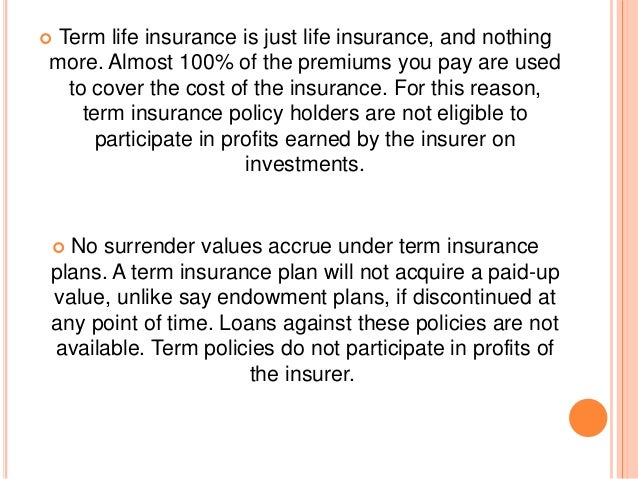 Term life insurance is just life insurance, and nothing more. Almost 100% of the premiums you pay are used to cover the cost of the insurance. For this reason, term insurance policy holders are not eligible to participate in profits earned by the insurer on investments.

No surrender values accrue under term insurance plans. A term insurance plan will not acquire a paid-up value, unlike say endowment plans, if discontinued at any point of time. Loans against these policies are not available. Term policies do not participate in profits of the insurer.